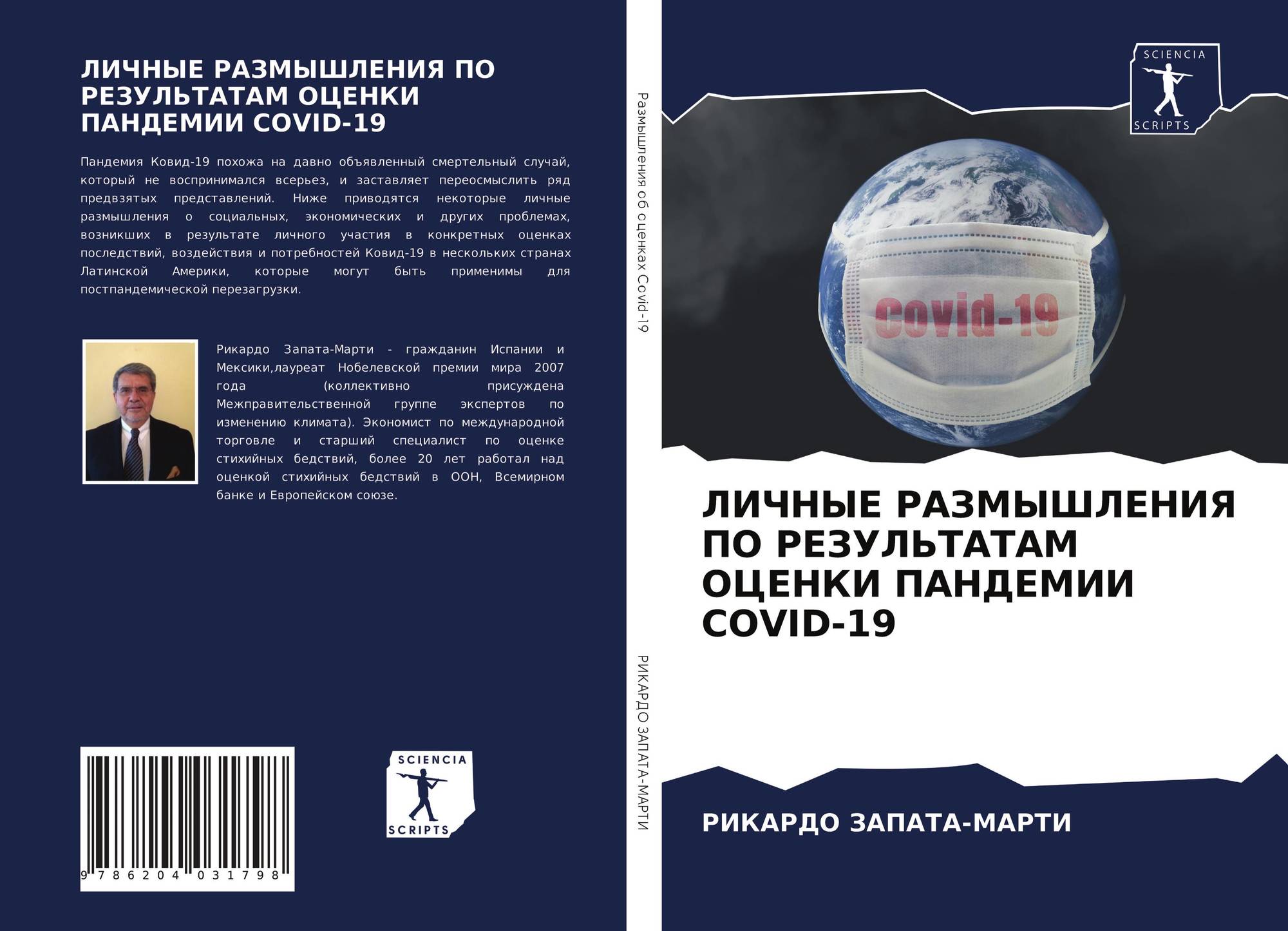 ЛИЧНЫЕ РАЗМЫШЛЕНИЯ ПО РЕЗУЛЬТАТАМ ОЦЕНКИ ПАНДЕМИИ COVID-19

Пандемия Ковид-19 похожа на давно объявленный смертельный случай, который не воспринимался всерьез, и заставляет переосмыслить ряд предвзятых представлений. Ниже приводятся некоторые личные размышления о социальных, экономических и других проблемах, возникших в результате личного участия в конкретных оценках последствий, воздействия и потребностей Ковид-19 в нескольких странах Латинской Америки, которые могут быть применимы для постпандемической перезагрузки.

Рикардо Запата-Марти - гражданин Испании и Мексики,лауреат Нобелевской премии мира 2007 года (коллективно присуждена Межправительственной группе экспертов по изменению климата). Экономист по международной торговле и старший специалист по оценке стихийных бедствий, более 20 лет работал над оценкой стихийных бедствий в ООН, Всемирном банке и Европейском союзе.

9 786204 031798

SCIENCIA
SCRIPTS

Размышления об оценках Covid-19

РИКАРДО ЗАПАТА-МАРТИ

SCIENCIA
SCRIPTS

Covid-19

ЛИЧНЫЕ РАЗМЫШЛЕНИЯ ПО РЕЗУЛЬТАТАМ ОЦЕНКИ ПАНДЕМИИ COVID-19

РИКАРДО ЗАПАТА-МАРТИ